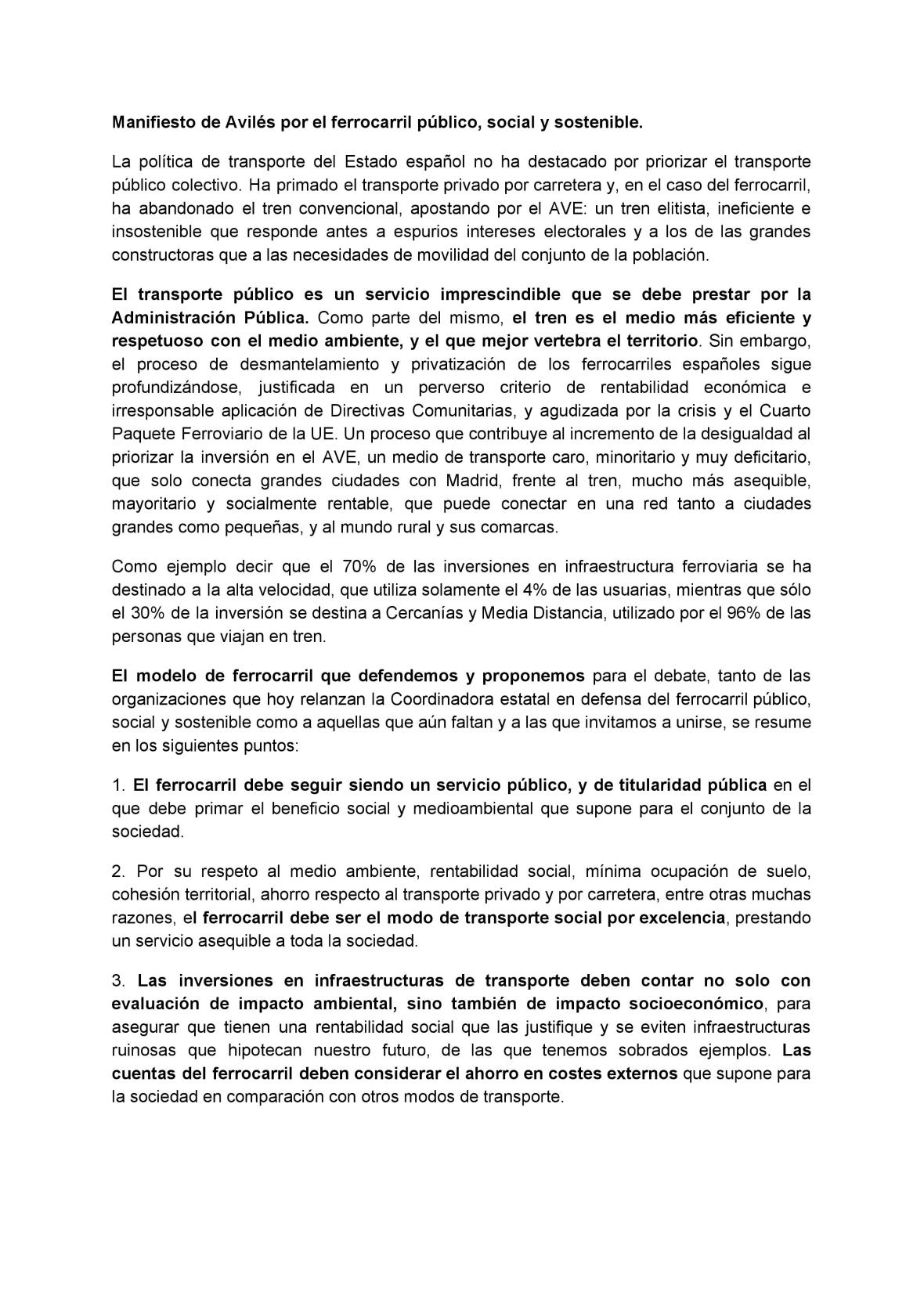 Manifiesto de Avilés por el ferrocarril público, social y sostenible.

La política de transporte del Estado español no ha destacado por priorizar el transporte público colectivo. Ha primado el transporte privado por carretera y, en el caso del ferrocarril, ha abandonado el tren convencional, apostando por el AVE: un tren elitista, ineficiente e insostenible que responde antes a espurios intereses electorales y a los de las grandes constructoras que a las necesidades de movilidad del conjunto de la población.

El transporte público es un servicio imprescindible que se debe prestar por la Administración Pública. Como parte del mismo, el tren es el medio más eficiente y respetuoso con el medio ambiente, y el que mejor vertebra el territorio. Sin embargo, el proceso de desmantelamiento y privatización de los ferrocarriles españoles sigue profundizándose, justificada en un perverso criterio de rentabilidad económica e irresponsable aplicación de Directivas Comunitarias, y agudizada por la crisis y el Cuarto Paquete Ferroviario de la UE. Un proceso que contribuye al incremento de la desigualdad al priorizar la inversión en el AVE, un medio de transporte caro, minoritario y muy deficitario, que solo conecta grandes ciudades con Madrid, frente al tren, mucho más asequible, mayoritario y socialmente rentable, que puede conectar en una red tanto a ciudades grandes como pequeñas, y al mundo rural y sus comarcas.

Como ejemplo decir que el 70% de las inversiones en infraestructura ferroviaria se ha destinado a la alta velocidad, que utiliza solamente el 4% de las usuarias, mientras que sólo el 30% de la inversión se destina a Cercanías y Media Distancia, utilizado por el 96% de las personas que viajan en tren.

El modelo de ferrocarril que defendemos y proponemos para el debate, tanto de las organizaciones que hoy relanzan la Coordinadora estatal en defensa del ferrocarril público, social y sostenible como a aquellas que aún faltan y a las que invitamos a unirse, se resume en los siguientes puntos:

1. El ferrocarril debe seguir siendo un servicio público, y de titularidad pública en el que debe primar el beneficio social y medioambiental que supone para el conjunto de la sociedad.

2. Por su respeto al medio ambiente, rentabilidad social, mínima ocupación de suelo, cohesión territorial, ahorro respecto al transporte privado y por carretera, entre otras muchas razones, el ferrocarril debe ser el modo de transporte social por excelencia, prestando un servicio asequible a toda la sociedad.

3. Las inversiones en infraestructuras de transporte deben contar no solo con evaluación de impacto ambiental, sino también de impacto socioeconómico, para asegurar que tienen una rentabilidad social que las justifique y se eviten infraestructuras ruinosas que hipotecan nuestro futuro, de las que tenemos sobrados ejemplos. Las cuentas del ferrocarril deben considerar el ahorro en costes externos que supone para la sociedad en comparación con otros modos de transporte.